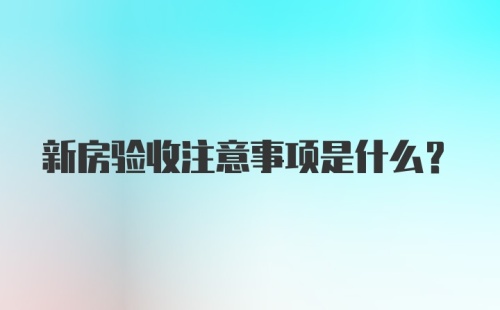 新房验收注意事项是什么？